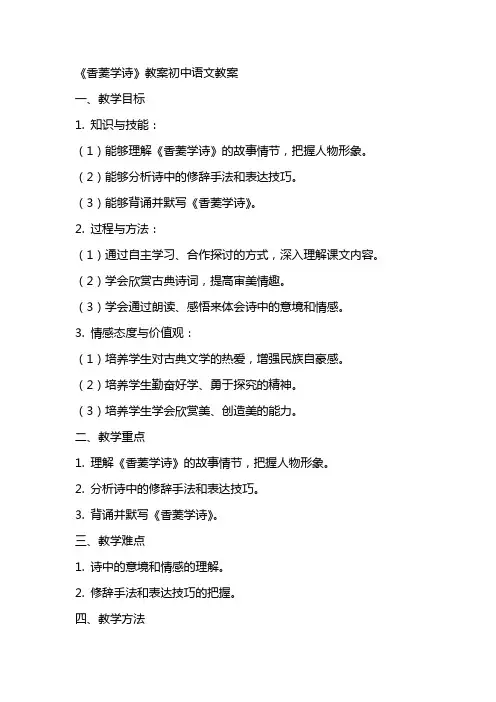 《香菱学诗》教案初中语文教案

一、教学目标

1. 知识与技能：

（1）能够理解《香菱学诗》的故事情节，把握人物形象。

（2）能够分析诗中的修辞手法和表达技巧。

（3）能够背诵并默写《香菱学诗》。

2. 过程与方法：

（1）通过自主学习、合作探讨的方式，深入理解课文内容。

（2）学会欣赏古典诗词，提高审美情趣。

（3）学会通过朗读、感悟来体会诗中的意境和情感。

3. 情感态度与价值观：

（1）培养学生对古典文学的热爱，增强民族自豪感。

（2）培养学生勤奋好学、勇于探究的精神。

（3）培养学生学会欣赏美、创造美的能力。

二、教学重点

1. 理解《香菱学诗》的故事情节，把握人物形象。

2. 分析诗中的修辞手法和表达技巧。

3. 背诵并默写《香菱学诗》。

三、教学难点

1. 诗中的意境和情感的理解。

2. 修辞手法和表达技巧的把握。

四、教学方法